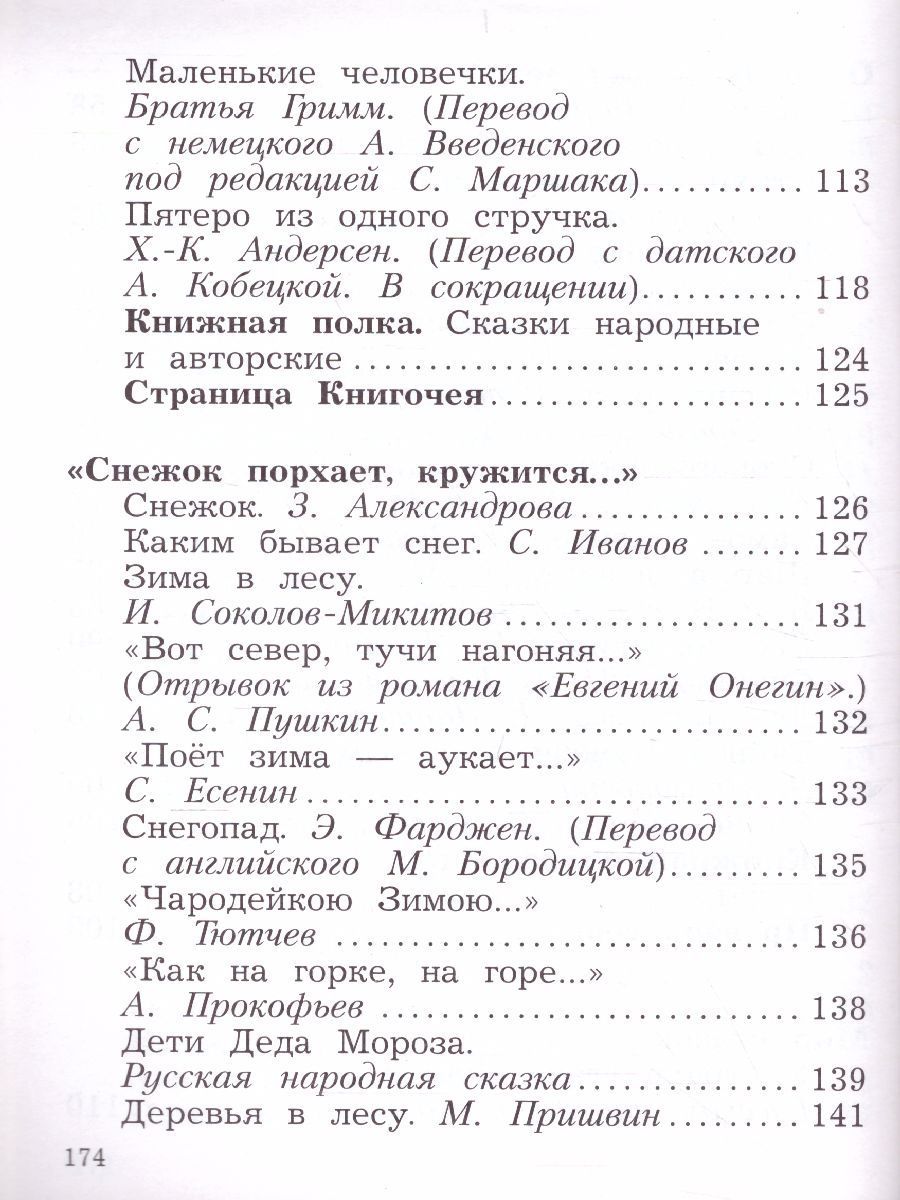 Маленькие человечки.
Братья Гримм. (Перевод с немецкого А. Введенского под редакцией С. Маршака) .......... 113
Пятеро из одного стручка.
Х.-К. Андерсен. (Перевод с датского А. Кобецкой. В сокращении) .......... 118
Книжная полка. Сказки народные и авторские .......... 124
Страница Книгочея .......... 125

«Снежок порхает, кружится...»
Снежок. З. Александрова .......... 126
Каким бывает снег. С. Иванов .......... 127
Зима в лесу.
И. Соколов-Микитов .......... 131
«Вот север, тучи нагоняя...»
(Отрывок из романа «Евгений Онегин».)
А. С. Пушкин .......... 132
«Поёт зима — аукает...»
С. Есенин .......... 133
Снегопад. Э. Фарджен. (Перевод с английского М. Бородицкой) .......... 135
«Чародейкою Зимою...»
Ф. Тютчев .......... 136
«Как на горке, на горе...»
А. Прокофьев .......... 138
Дети Деда Мороза.
Русская народная сказка .......... 139
Деревья в лесу. М. Пришвин .......... 141

174